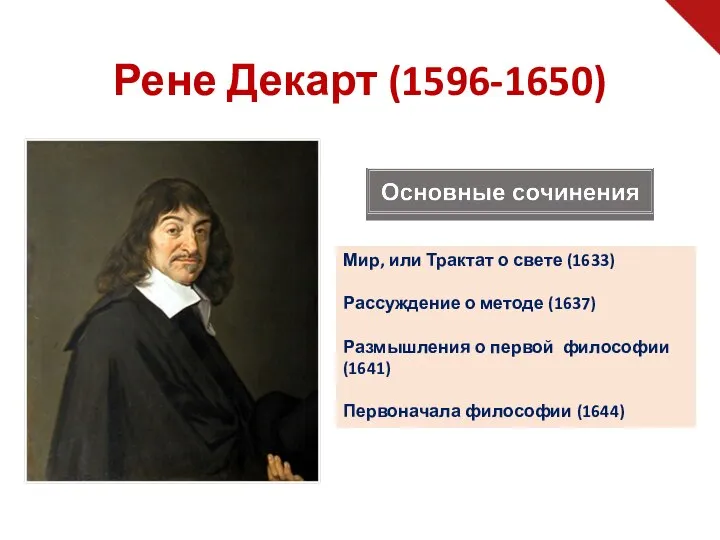 Рене Декарт (1596-1650)

Основные сочинения

Мир, или Трактат о свете (1633)

Рассуждение о методе (1637)

Размышления о первой философии (1641)

Первоначала философии (1644)